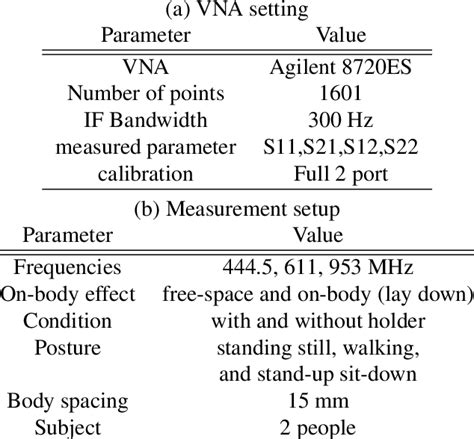 (a) VNA setting

| Parameter | Value |
|---|---|
| VNA | Agilent 8720ES |
| Number of points | 1601 |
| IF Bandwidth | 300 Hz |
| measured parameter | S11,S21,S12,S22 |
| calibration | Full 2 port |

(b) Measurement setup

| Parameter | Value |
|---|---|
| Frequencies | 444.5, 611, 953 MHz |
| On-body effect | free-space and on-body (lay down) |
| Condition | with and without holder |
| Posture | standing still, walking, and stand-up sit-down |
| Body spacing | 15 mm |
| Subject | 2 people |